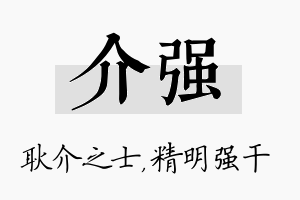 介强

耿介之士,精明强干